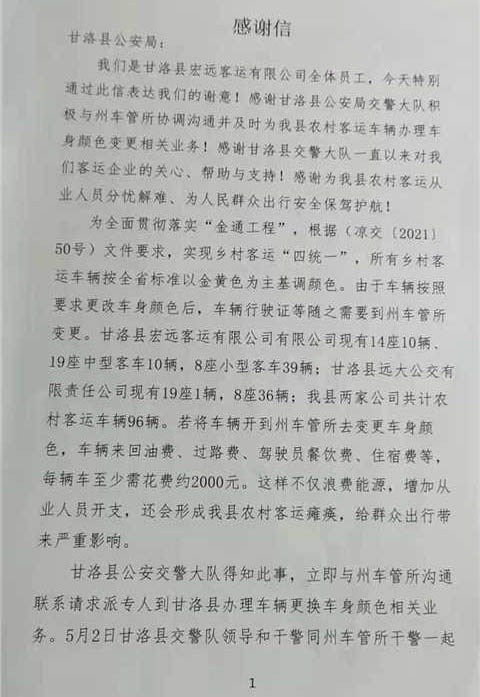 感谢信

甘洛县公安局：

我们是甘洛县宏远客运有限公司全体员工，今天特别通过此信表达我们的谢意！感谢甘洛县公安局交警大队积极与州车管所协调沟通并及时为我县农村客运车辆办理车身颜色变更相关业务！感谢甘洛县交警大队一直以来对我们客运企业的关心、帮助与支持！感谢为我县农村客运从业人员分忧解难、为人民群众出行安全保驾护航！

为全面贯彻落实“金通工程”，根据（凉交〔2021〕50号）文件要求，实现乡村客运“四统一”，所有乡村客运车辆按全省标准以金黄色为主基调颜色。由于车辆按照要求更改车身颜色后，车辆行驶证等随之需要到州车管所变更。甘洛县宏远客运有限公司有限公司现有14座10辆、19座中型客车10辆，8座小型客车39辆；甘洛县远大公交有限责任公司现有19座1辆，8座36辆；我县两家公司共计农村客运车辆96辆。若将车辆开到州车管所去变更车身颜色，车辆来回油费、过路费、驾驶员餐饮费、住宿费等，每辆车至少需花费约2000元。这样不仅浪费能源，增加从业人员开支，还会形成我县农村客运瘫痪，给群众出行带来严重影响。

甘洛县公安交警大队得知此事，立即与州车管所沟通联系请求派专人到甘洛县办理车辆更换车身颜色相关业务。5月2日甘洛县交警队领导和干警同州车管所干警一起

1